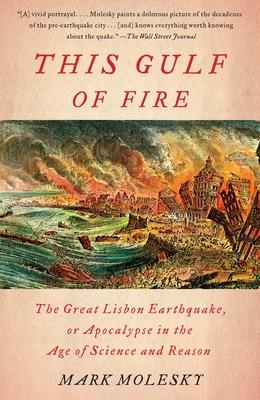 "[A] vivid portrayal. . . . Molesky paints a dolorous picture of the decadence of the pre-earthquake city . . . [and] knows everything worth knowing about the quake." —The Wall Street Journal

THIS GULF OF FIRE

The Great Lisbon Earthquake, or Apocalypse in the Age of Science and Reason

MARK MOLESKY